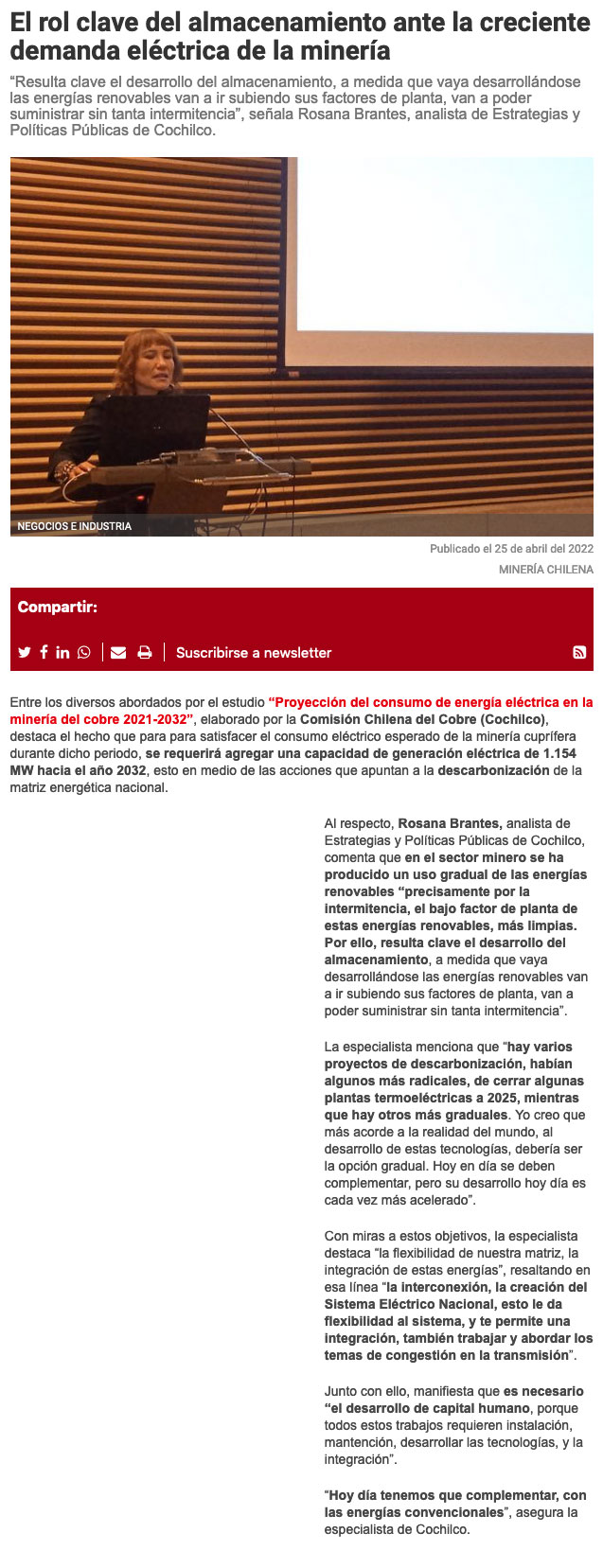 El rol clave del almacenamiento ante la creciente demanda eléctrica de la minería

“Resulta clave el desarrollo del almacenamiento, a medida que vaya desarrollándose las energías renovables van a ir subiendo sus factores de planta, van a poder suministrar sin tanta intermitencia”, señala Rosana Brantes, analista de Estrategias y Políticas Públicas de Cochilco.

NEGOCIOS E INDUSTRIA

Publicado el 25 de abril del 2022

MINERÍA CHILENA

Compartir:

Suscribirse a newsletter

Entre los diversos abordados por el estudio “Proyección del consumo de energía eléctrica en la minería del cobre 2021-2032”, elaborado por la Comisión Chilena del Cobre (Cochilco), destaca el hecho que para para satisfacer el consumo eléctrico esperado de la minería cuprífera durante dicho periodo, se requerirá agregar una capacidad de generación eléctrica de 1.154 MW hacia el año 2032, esto en medio de las acciones que apuntan a la descarbonización de la matriz energética nacional.

Al respecto, Rosana Brantes, analista de Estrategias y Políticas Públicas de Cochilco, comenta que en el sector minero se ha producido un uso gradual de las energías renovables “precisamente por la intermitencia, el bajo factor de planta de estas energías renovables, más limpias. Por ello, resulta clave el desarrollo del almacenamiento, a medida que vaya desarrollándose las energías renovables van a ir subiendo sus factores de planta, van a poder suministrar sin tanta intermitencia”.

La especialista menciona que “hay varios proyectos de descarbonización, habían algunos más radicales, de cerrar algunas plantas termoeléctricas a 2025, mientras que hay otros más graduales. Yo creo que más acorde a la realidad del mundo, al desarrollo de estas tecnologías, debería ser la opción gradual. Hoy en día se deben complementar, pero su desarrollo hoy día es cada vez más acelerado”.

Con miras a estos objetivos, la especialista destaca “la flexibilidad de nuestra matriz, la integración de estas energías”, resaltando en esa línea “la interconexión, la creación del Sistema Eléctrico Nacional, esto le da flexibilidad al sistema, y te permite una integración, también trabajar y abordar los temas de congestión en la transmisión”.

Junto con ello, manifiesta que es necesario “el desarrollo de capital humano, porque todos estos trabajos requieren instalación, mantención, desarrollar las tecnologías, y la integración”.

“Hoy día tenemos que complementar, con las energías convencionales”, asegura la especialista de Cochilco.